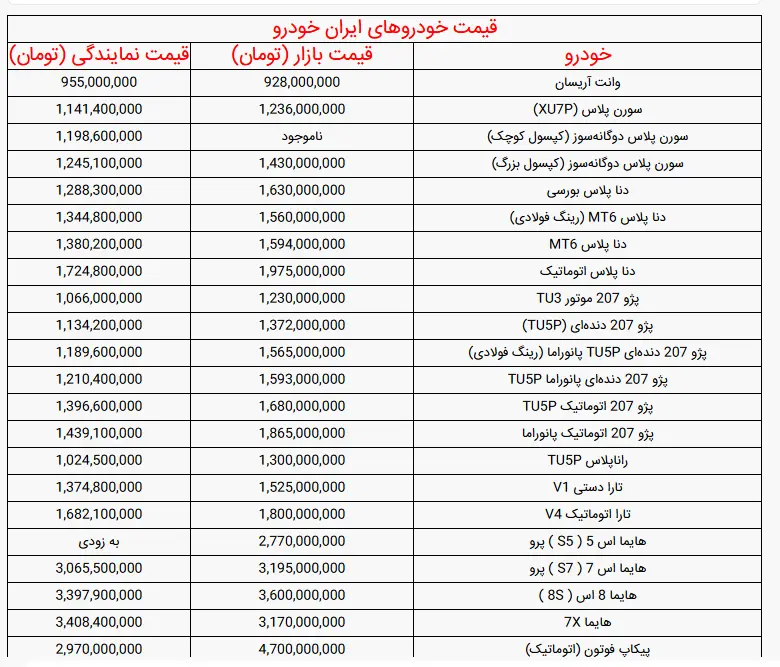 قیمت خودروهای ایران خودرو

| خودرو | قیمت بازار (تومان) | قیمت نمایندگی (تومان) |
|---|---|---|
| وانت آریسان | 928,000,000 | 955,000,000 |
| سورن پلاس (XU7P) | 1,236,000,000 | 1,141,400,000 |
| سورن پلاس دوگانه‌سوز (کپسول کوچک) | ناموجود | 1,198,600,000 |
| سورن پلاس دوگانه‌سوز (کپسول بزرگ) | 1,430,000,000 | 1,245,100,000 |
| دنا پلاس بورسی | 1,630,000,000 | 1,288,300,000 |
| دنا پلاس MT6 (رینگ فولادی) | 1,560,000,000 | 1,344,800,000 |
| دنا پلاس MT6 | 1,594,000,000 | 1,380,200,000 |
| دنا پلاس اتوماتیک | 1,975,000,000 | 1,724,800,000 |
| پژو 207 موتور TU3 | 1,230,000,000 | 1,066,000,000 |
| پژو 207 دنده‌ای (TU5P) | 1,372,000,000 | 1,134,200,000 |
| پژو 207 دنده‌ای TU5P پانوراما (رینگ فولادی) | 1,565,000,000 | 1,189,600,000 |
| پژو 207 دنده‌ای پانوراما TU5P | 1,593,000,000 | 1,210,400,000 |
| پژو 207 اتوماتیک TU5P | 1,680,000,000 | 1,396,600,000 |
| پژو 207 اتوماتیک پانوراما | 1,865,000,000 | 1,439,100,000 |
| راناپلاس TU5P | 1,300,000,000 | 1,024,500,000 |
| تارا دستی V1 | 1,525,000,000 | 1,374,800,000 |
| تارا اتوماتیک V4 | 1,800,000,000 | 1,682,100,000 |
| هایما اس 5 ( S5 ) پرو | 2,770,000,000 | به زودی |
| هایما اس 7 ( S7 ) پرو | 3,195,000,000 | 3,065,500,000 |
| هایما 8 اس ( 8S ) | 3,600,000,000 | 3,397,900,000 |
| هایما 7X | 3,170,000,000 | 3,408,400,000 |
| پیکاپ فوتون (اتوماتیک) | 4,700,000,000 | 2,970,000,000 |